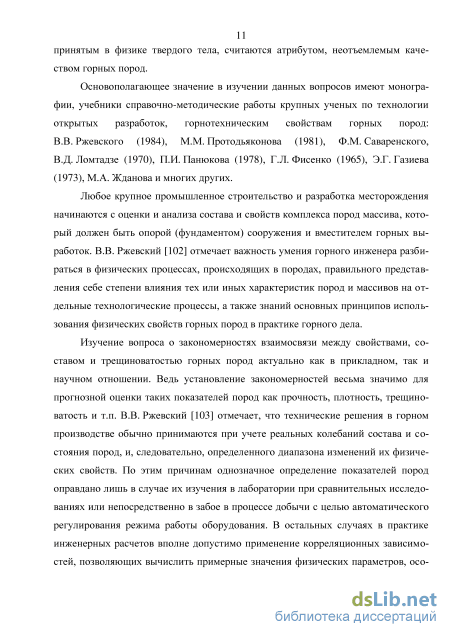 11

принятым в физике твердого тела, считаются атрибутом, неотъемлемым качеством горных пород.

Основополагающее значение в изучении данных вопросов имеют монографии, учебники справочно-методические работы крупных ученых по технологии открытых разработок, горнотехническим свойствам горных пород: В.В. Ржевского (1984), М.М. Протодьяконова (1981), Ф.М. Саваренского, В.Д. Ломтадзе (1970), П.И. Панюкова (1978), Г.Л. Фисенко (1965), Э.Г. Газиева (1973), М.А. Жданова и многих других.

Любое крупное промышленное строительство и разработка месторождения начинаются с оценки и анализа состава и свойств комплекса пород массива, который должен быть опорой (фундаментом) сооружения и вместителем горных выработок. В.В. Ржевский [102] отмечает важность умения горного инженера разбираться в физических процессах, происходящих в породах, правильного представления себе степени влияния тех или иных характеристик пород и массивов на отдельные технологические процессы, а также знаний основных принципов использования физических свойств горных пород в практике горного дела.

Изучение вопроса о закономерностях взаимосвязи между свойствами, составом и трещиноватостью горных пород актуально как в прикладном, так и научном отношении. Ведь установление закономерностей весьма значимо для прогнозной оценки таких показателей пород как прочность, плотность, трещиноватость и т.п. В.В. Ржевский [103] отмечает, что технические решения в горном производстве обычно принимаются при учете реальных колебаний состава и состояния пород, и, следовательно, определенного диапазона изменений их физических свойств. По этим причинам однозначное определение показателей пород оправдано лишь в случае их изучения в лаборатории при сравнительных исследованиях или непосредственно в забое в процессе добычи с целью автоматического регулирования режима работы оборудования. В остальных случаях в практике инженерных расчетов вполне допустимо применение корреляционных зависимостей, позволяющих вычислить примерные значения физических параметров, осо-

dsLib.net
библиотека диссертаций